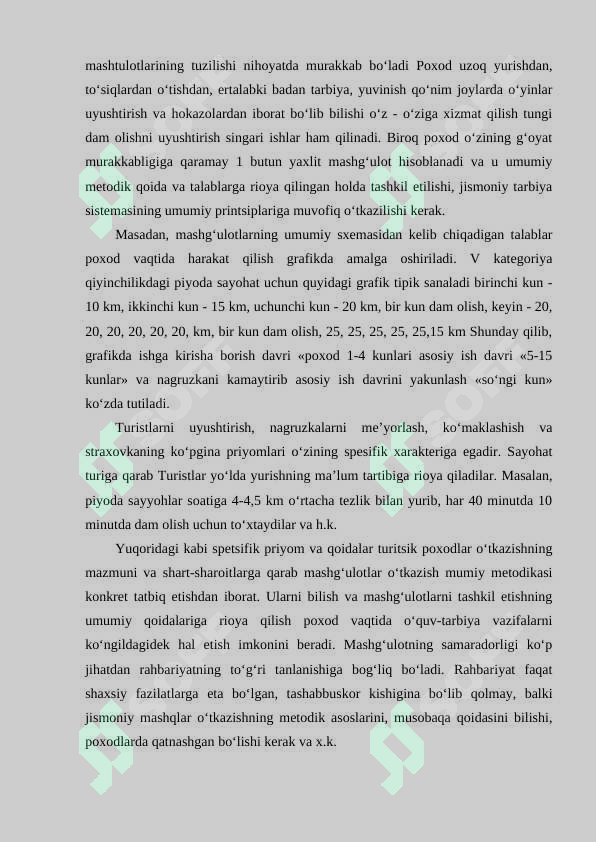 mashtulotlarining tuzilishi nihoyatda murakkab bo‘ladi Poxod uzoq yurishdan, to‘siqlardan o‘tishdan, ertalabki badan tarbiya, yuvinish qo‘nim joylarda o‘yinlar uyushtirish va hokazolardan iborat bo‘lib bilishi o‘z - o‘ziga xizmat qilish tungi dam olishni uyushtirish singari ishlar ham qilinadi. Biroq poxod o‘zining g‘oyat murakkabligiga qaramay 1 butun yaxlit mashg‘ulot hisoblanadi va u umumiy metodik qoida va talablarga rioya qilingan holda tashkil etilishi, jismoniy tarbiya sistemasining umumiy printsiplariga muvofiq o‘tkazilishi kerak.

Masadan, mashg‘ulotlarning umumiy sxemasidan kelib chiqadigan talablar poxod vaqtida harakat qilish grafikda amalga oshiriladi. V kategoriya qiyinchilikdagi piyoda sayohat uchun quyidagi grafik tipik sanaladi birinchi kun - 10 km, ikkinchi kun - 15 km, uchunchi kun - 20 km, bir kun dam olish, keyin - 20, 20, 20, 20, 20, 20, km, bir kun dam olish, 25, 25, 25, 25, 25,15 km Shunday qilib, grafikda ishga kirisha borish davri «poxod 1-4 kunlari asosiy ish davri «5-15 kunlar» va nagruzkani kamaytirib asosiy ish davrini yakunlash «so‘ngi kun» ko‘zda tutiladi.

Turistlarni uyushtirish, nagruzkalarni me’yorlash, ko‘maklashish va straxovkaning ko‘pgina priyomlari o‘zining spesifik xarakteriga egadir. Sayohat turiga qarab Turistlar yo‘lda yurishning ma’lum tartibiga rioya qiladilar. Masalan, piyoda sayyohlar soatiga 4-4,5 km o‘rtacha tezlik bilan yurib, har 40 minutda 10 minutda dam olish uchun to‘xtaydilar va h.k.

Yuqoridagi kabi spetsifik priyom va qoidalar turitsik poxodlar o‘tkazishning mazmuni va shart-sharoitlarga qarab mashg‘ulotlar o‘tkazish mumiy metodikasi konkret tatbiq etishdan iborat. Ularni bilish va mashg‘ulotlarni tashkil etishning umumiy qoidalariga rioya qilish poxod vaqtida o‘quv-tarbiya vazifalarni ko‘ngildagidek hal etish imkonini beradi. Mashg‘ulotning samaradorligi ko‘p jihatdan rahbariyatning to‘g‘ri tanlanishiga bog‘liq bo‘ladi. Rahbariyat faqat shaxsiy fazilatlarga eta bo‘lgan, tashabbuskor kishigina bo‘lib qolmay, balki jismoniy mashqlar o‘tkazishning metodik asoslarini, musobaqa qoidasini bilishi, poxodlarda qatnashgan bo‘lishi kerak va x.k.